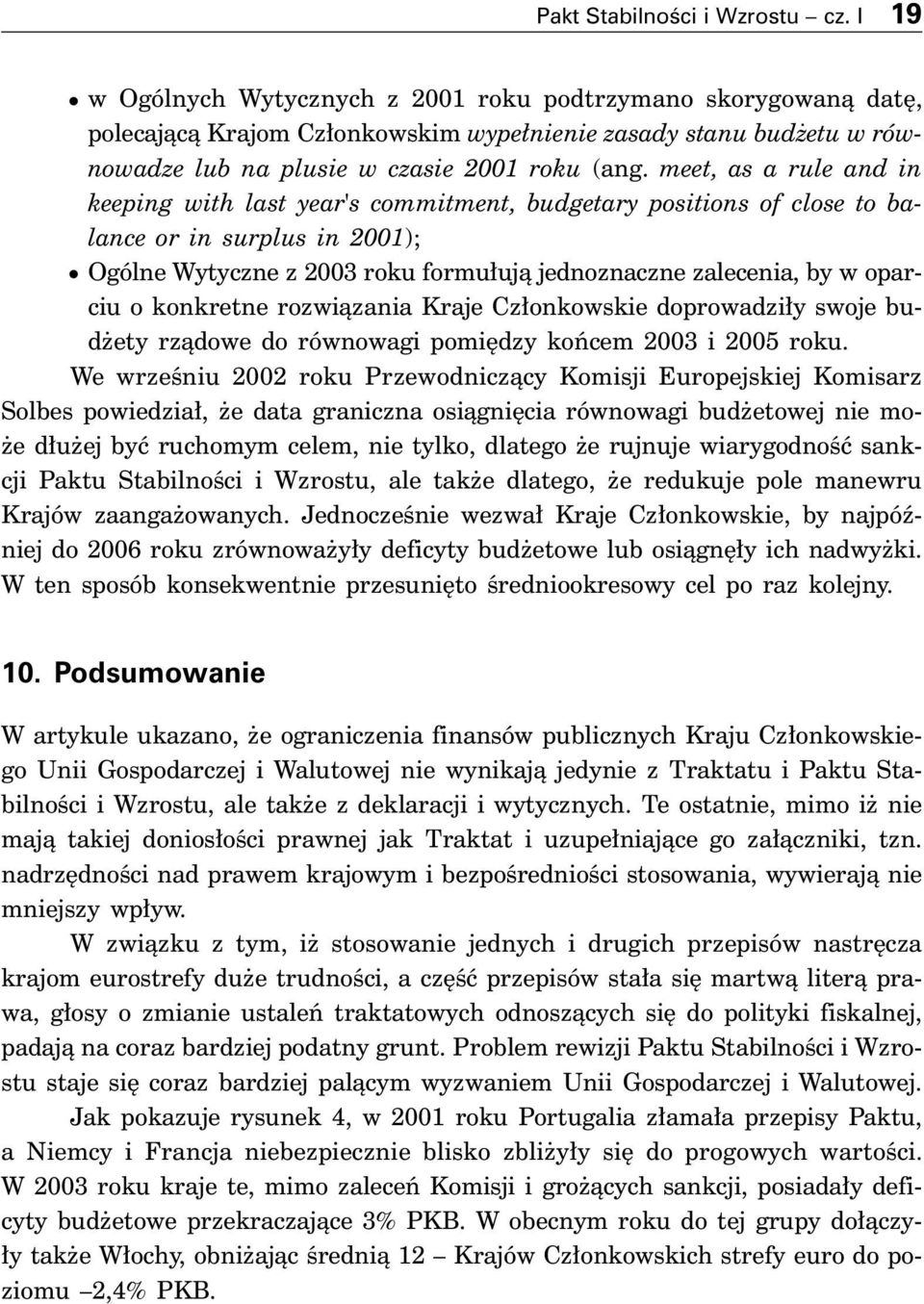 Pakt Stabilności i Wzrostu – cz. I 19

• w Ogólnych Wytycznych z 2001 roku podtrzymano skorygowaną datę, polecającą Krajom Członkowskim wypełnienie zasady stanu budżetu w równowadze lub na plusie w czasie 2001 roku (ang. meet, as a rule and in keeping with last year's commitment, budgetary positions of close to balance or in surplus in 2001);
• Ogólne Wytyczne z 2003 roku formułują jednoznaczne zalecenia, by w oparciu o konkretne rozwiązania Kraje Członkowskie doprowadziły swoje budżety rządowe do równowagi pomiędzy końcem 2003 i 2005 roku.

We wrześniu 2002 roku Przewodniczący Komisji Europejskiej Komisarz Solbes powiedział, że data graniczna osiągnięcia równowagi budżetowej nie może dłużej być ruchomym celem, nie tylko, dlatego że rujnuje wiarygodność sankcji Paktu Stabilności i Wzrostu, ale także dlatego, że redukuje pole manewru Krajów zaangażowanych. Jednocześnie wezwał Kraje Członkowskie, by najpóźniej do 2006 roku zrównoważyły deficyty budżetowe lub osiągnęły ich nadwyżki. W ten sposób konsekwentnie przesunięto średniookresowy cel po raz kolejny.

10. Podsumowanie

W artykule ukazano, że ograniczenia finansów publicznych Kraju Członkowskiego Unii Gospodarczej i Walutowej nie wynikają jedynie z Traktatu i Paktu Stabilności i Wzrostu, ale także z deklaracji i wytycznych. Te ostatnie, mimo iż nie mają takiej doniosłości prawnej jak Traktat i uzupełniające go załączniki, tzn. nadrzędności nad prawem krajowym i bezpośredniości stosowania, wywierają nie mniejszy wpływ.

W związku z tym, iż stosowanie jednych i drugich przepisów nastręcza krajom eurostrefy duże trudności, a część przepisów stała się martwą literą prawa, głosy o zmianie ustaleń traktatowych odnoszących się do polityki fiskalnej, padają na coraz bardziej podatny grunt. Problem rewizji Paktu Stabilności i Wzrostu staje się coraz bardziej palącym wyzwaniem Unii Gospodarczej i Walutowej.

Jak pokazuje rysunek 4, w 2001 roku Portugalia złamała przepisy Paktu, a Niemcy i Francja niebezpiecznie blisko zbliżyły się do progowych wartości. W 2003 roku kraje te, mimo zaleceń Komisji i grożących sankcji, posiadały deficyty budżetowe przekraczające 3% PKB. W obecnym roku do tej grupy dołączyły także Włochy, obniżając średnią 12 – Krajów Członkowskich strefy euro do poziomu –2,4% PKB.